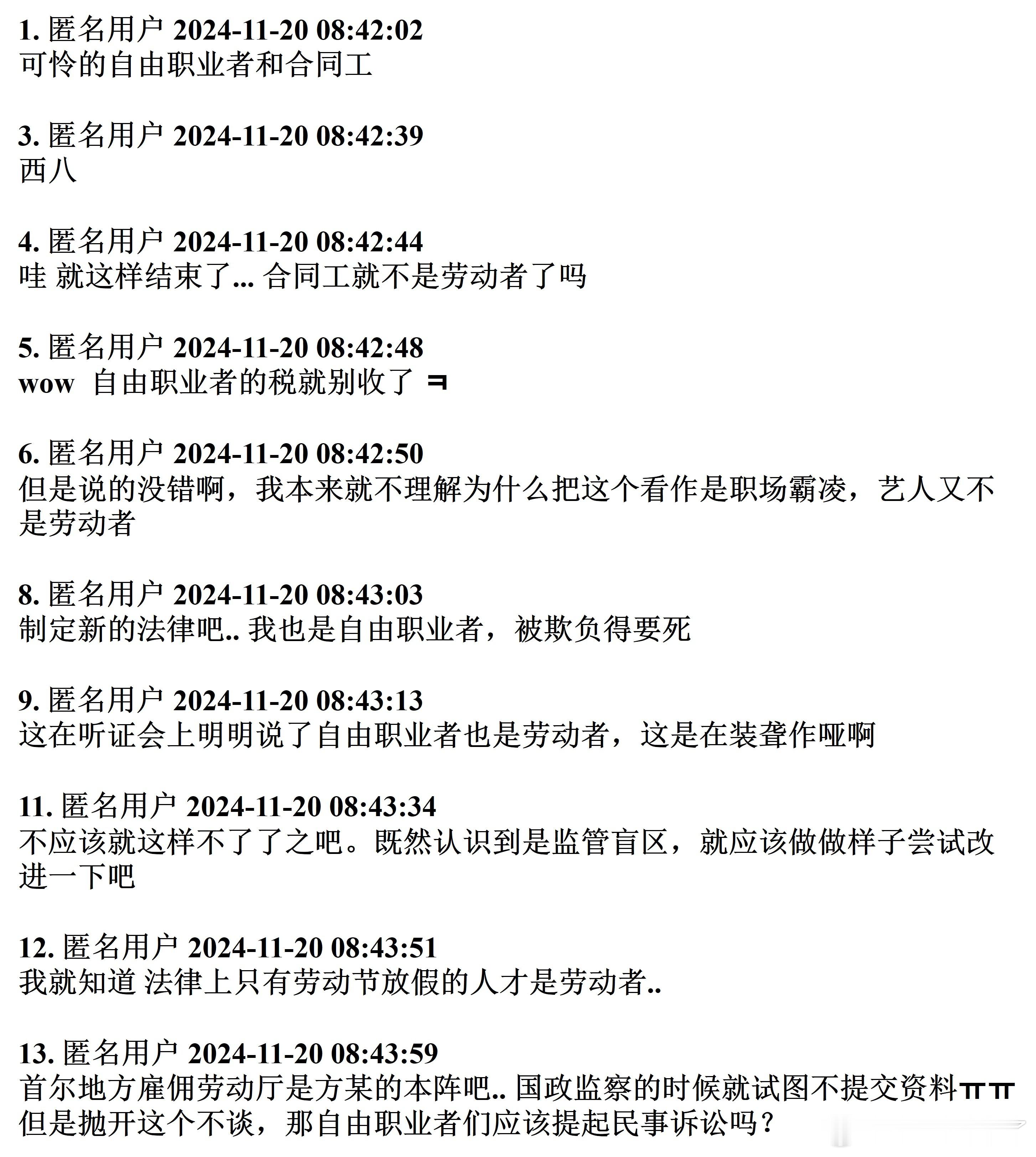 1. 匿名用户 2024-11-20 08:42:02
可怜的自由职业者和合同工

3. 匿名用户 2024-11-20 08:42:39
西八

4. 匿名用户 2024-11-20 08:42:44
哇 就这样结束了... 合同工就不是劳动者了吗

5. 匿名用户 2024-11-20 08:42:48
wow 自由职业者的税就别收了 ㅋ

6. 匿名用户 2024-11-20 08:42:50
但是说的没错啊，我本来就不理解为什么把这个看作是职场霸凌，艺人又不是劳动者

8. 匿名用户 2024-11-20 08:43:03
制定新的法律吧.. 我也是自由职业者，被欺负得要死

9. 匿名用户 2024-11-20 08:43:13
这在听证会上明明说了自由职业者也是劳动者，这是在装聋作哑啊

11. 匿名用户 2024-11-20 08:43:34
不应该就这样不了了之吧。既然认识到是监管盲区，就应该做做样子尝试改进一下吧

12. 匿名用户 2024-11-20 08:43:51
我就知道 法律上只有劳动节放假的人才是劳动者..

13. 匿名用户 2024-11-20 08:43:59
首尔地方雇佣劳动厅是方某的本阵吧.. 国政监察的时候就试图不提交资料ㅠㅠ
但是抛开这个不谈，那自由职业者们应该提起民事诉讼吗？